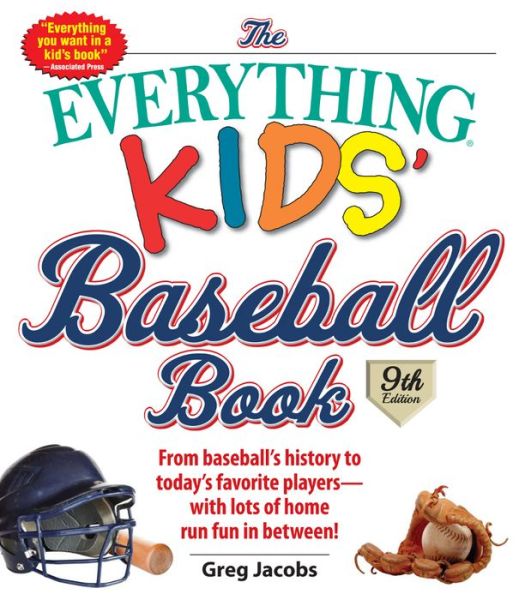 "Everything you want in a kid's book"
—Associated Press

The
EVERYTHING®
KIDS'
Baseball
Book

9th Edition

From baseball's history to today's favorite players—with lots of home run fun in between!

Greg Jacobs